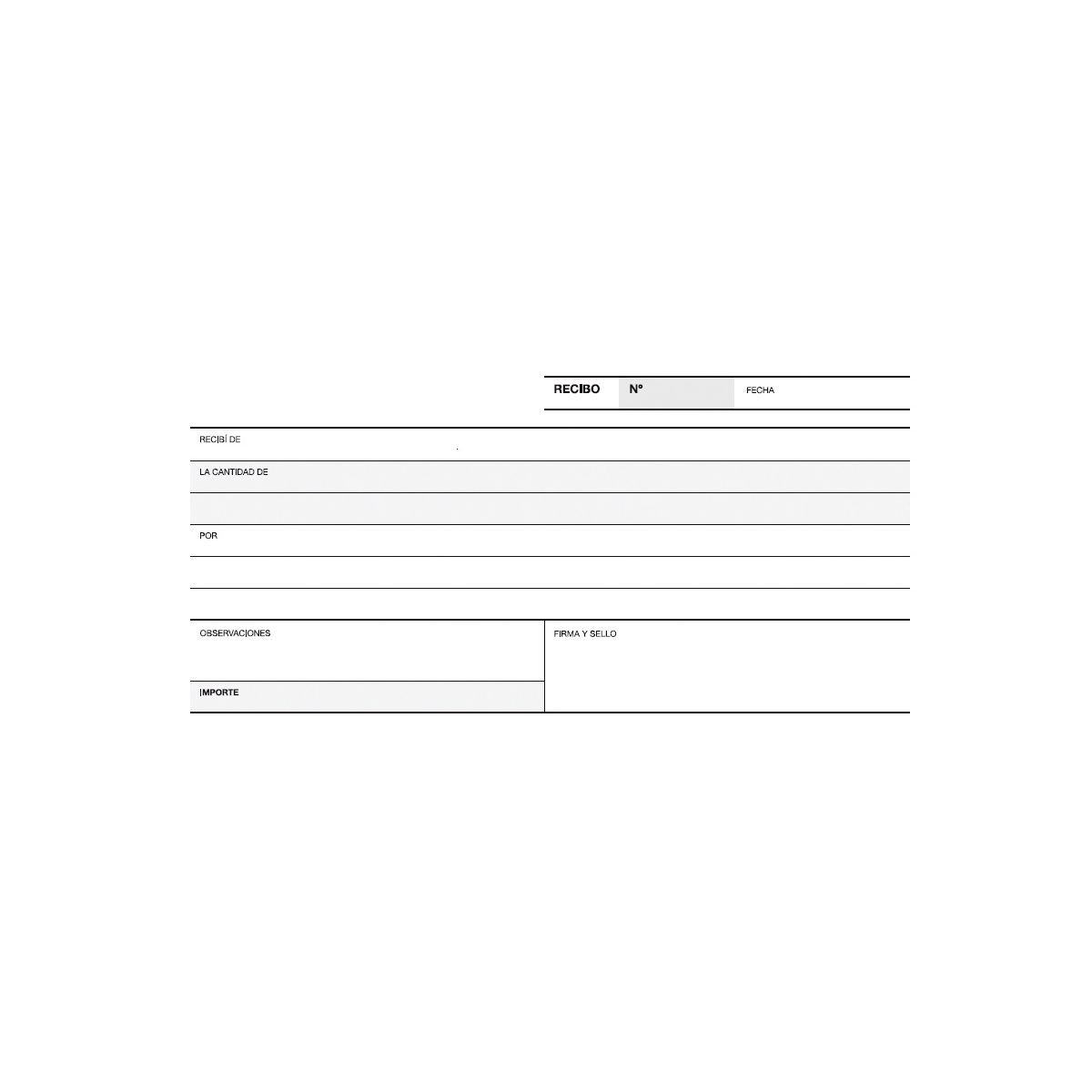 RECIBO Nº FECHA

RECIBÍ DE

LA CANTIDAD DE

POR

OBSERVACIONES

IMPORTE

FIRMA Y SELLO